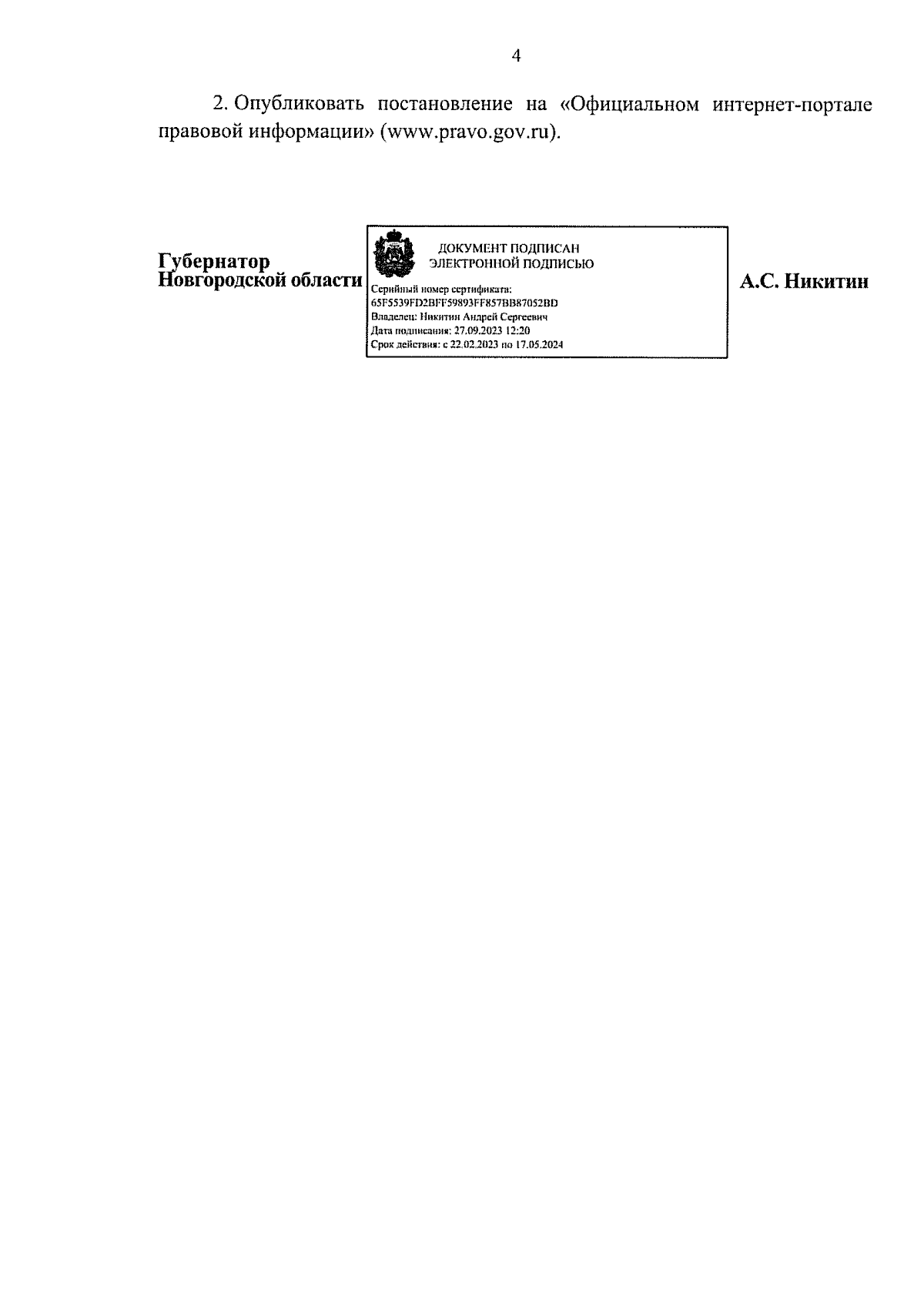 4

2. Опубликовать постановление на «Официальном интернет-портале правовой информации» (www.pravo.gov.ru).

Губернатор
Новгородской области

ДОКУМЕНТ ПОДПИСАН
ЭЛЕКТРОННОЙ ПОДПИСЬЮ

Серийный номер сертификата:
65F5539FD2BFF59893FF857BB87052BD
Владелец: Никитин Андрей Сергеевич
Дата подписания: 27.09.2023 12:20
Срок действия: с 22.02.2023 по 17.05.2024

А.С. Никитин